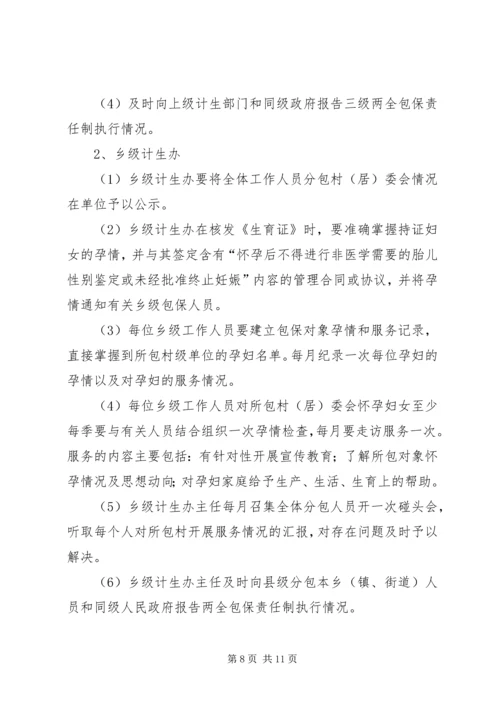 （4）及时向上级计生部门和同级政府报告三级两全包保责任制执行情况。

2、乡级计生办

（1）乡级计生办要将全体工作人员分包村（居）委会情况在单位予以公示。

（2）乡级计生办在核发《生育证》时，要准确掌握持证妇女的孕情，并与其签定含有“怀孕后不得进行非医学需要的胎儿性别鉴定或未经批准终止妊娠”内容的管理合同或协议，并将孕情通知有关乡级包保人员。

（3）每位乡级工作人员要建立包保对象孕情和服务记录，直接掌握到所包村级单位的孕妇名单。每月纪录一次每位孕妇的孕情以及对孕妇的服务情况。

（4）每位乡级工作人员对所包村（居）委会怀孕妇女至少每季要与有关人员结合组织一次孕情检查，每月要走访服务一次。服务的内容主要包括：有针对性开展宣传教育；了解所包对象怀孕情况及思想动向；对孕妇家庭给予生产、生活、生育上的帮助。

（5）乡级计生办主任每月召集全体分包人员开一次碰头会，听取每个人对所包村开展服务情况的汇报，对存在问题及时予以解决。

（6）乡级计生办主任及时向县级分包本乡（镇、街道）人员和同级人民政府报告两全包保责任制执行情况。

第 8 页 共 11 页